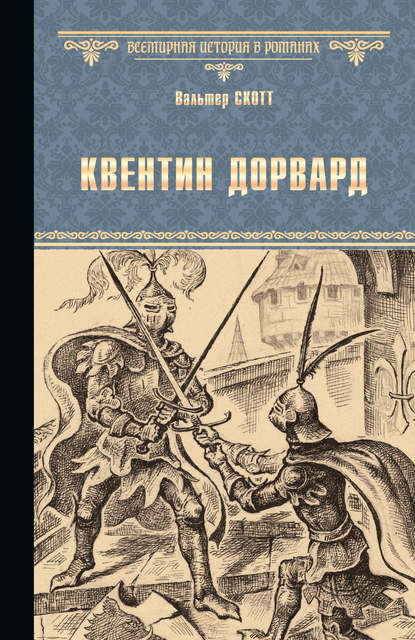 ВСЕМИРНАЯ ИСТОРИЯ В РОМАНАХ

Вальтер СКОТТ

КВЕНТИН ДОРВАРД